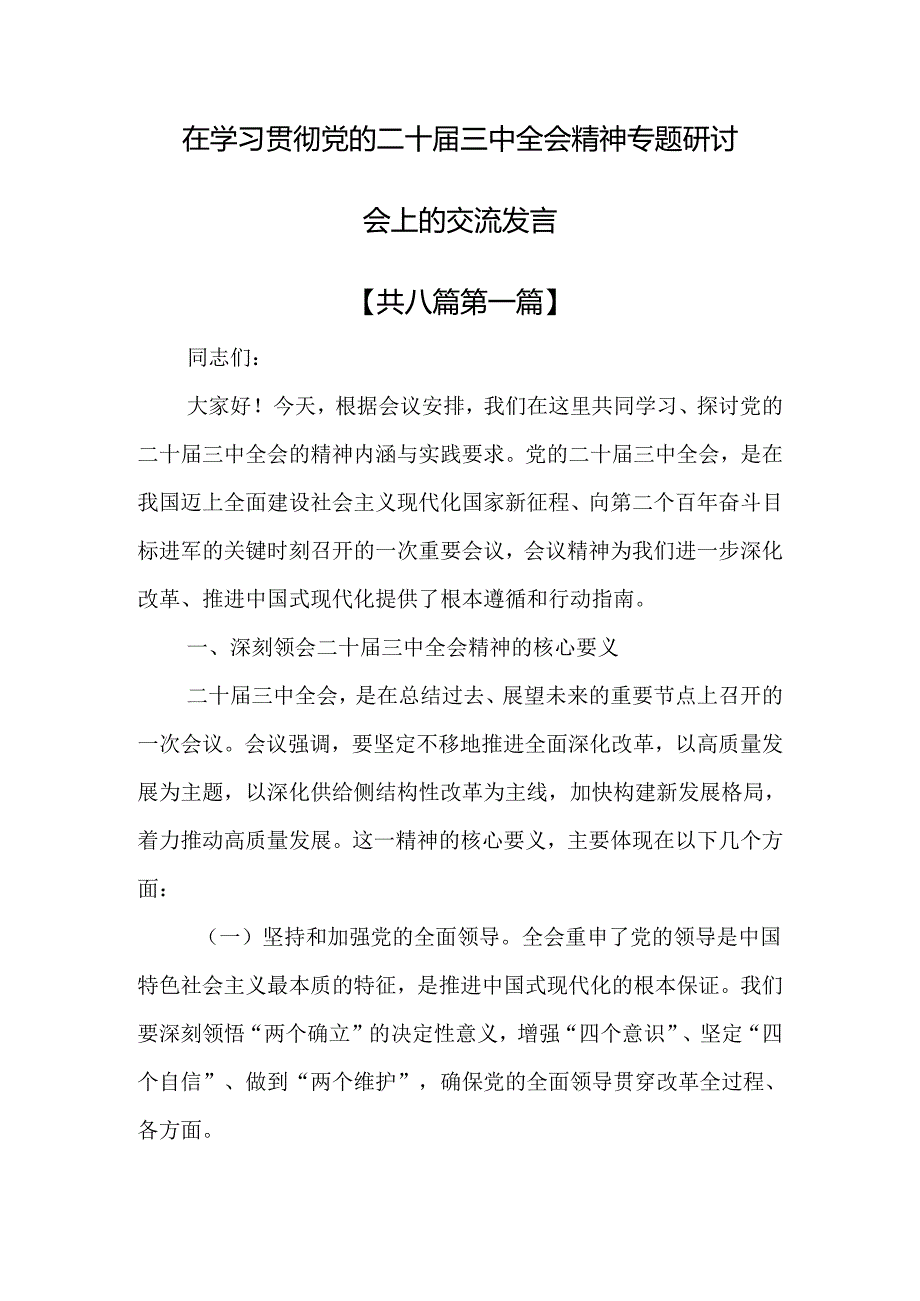 在学习贯彻党的二十届三中全会精神专题研讨会上的交流发言

【共八篇第一篇】

同志们：

大家好！今天，根据会议安排，我们在这里共同学习、探讨党的二十届三中全会的精神内涵与实践要求。党的二十届三中全会，是在我国迈上全面建设社会主义现代化国家新征程、向第二个百年奋斗目标进军的关键时刻召开的一次重要会议，会议精神为我们进一步深化改革、推进中国式现代化提供了根本遵循和行动指南。

一、深刻领会二十届三中全会精神的核心要义

二十届三中全会，是在总结过去、展望未来的重要节点上召开的一次会议。会议强调，要坚定不移地推进全面深化改革，以高质量发展为主题，以深化供给侧结构性改革为主线，加快构建新发展格局，着力推动高质量发展。这一精神的核心要义，主要体现在以下几个方面：

（一）坚持和加强党的全面领导。全会重申了党的领导是中国特色社会主义最本质的特征，是推进中国式现代化的根本保证。我们要深刻领悟“两个确立”的决定性意义，增强“四个意识”、坚定“四个自信”、做到“两个维护”，确保党的全面领导贯穿改革全过程、各方面。